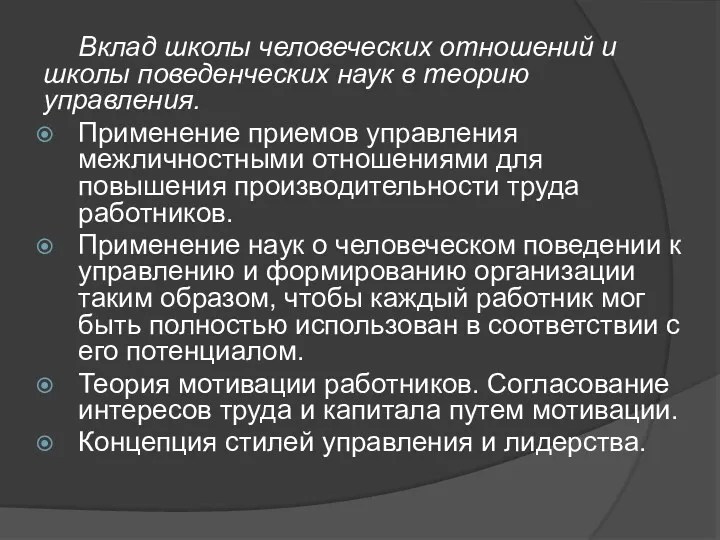 Вклад школы человеческих отношений и школы поведенческих наук в теорию управления.

Применение приемов управления межличностными отношениями для повышения производительности труда работников.

Применение наук о человеческом поведении к управлению и формированию организации таким образом, чтобы каждый работник мог быть полностью использован в соответствии с его потенциалом.

Теория мотивации работников. Согласование интересов труда и капитала путем мотивации.

Концепция стилей управления и лидерства.